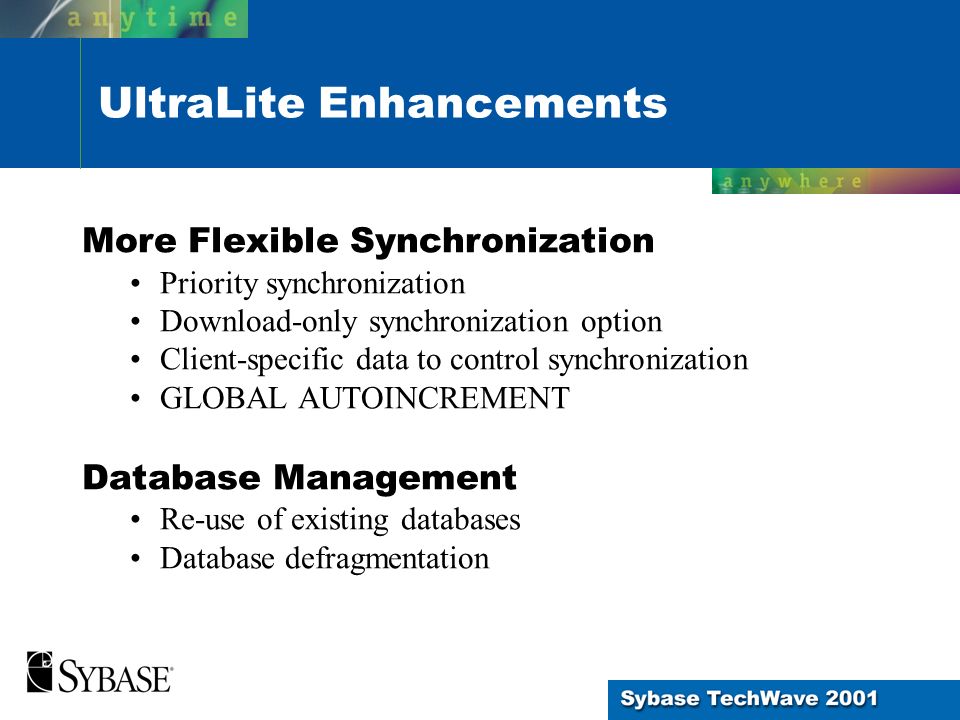 anytime

UltraLite Enhancements

anywhere

More Flexible Synchronization

• Priority synchronization
• Download-only synchronization option
• Client-specific data to control synchronization
• GLOBAL AUTOINCREMENT

Database Management

• Re-use of existing databases
• Database defragmentation

SYBASE

Sybase TechWave 2001